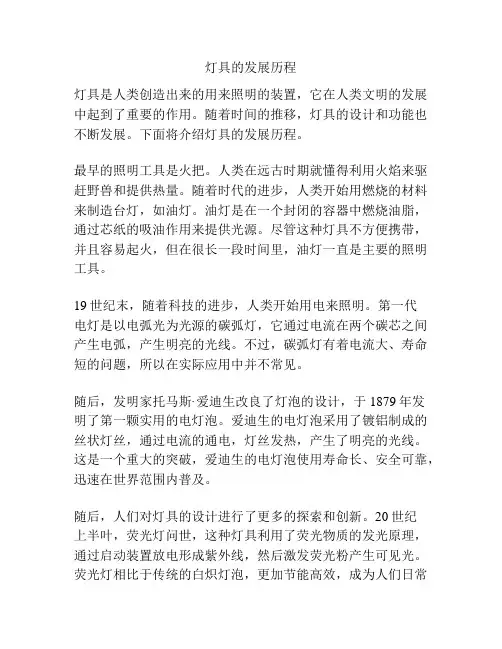 灯具的发展历程

灯具是人类创造出来的用来照明的装置，它在人类文明的发展中起到了重要的作用。随着时间的推移，灯具的设计和功能也不断发展。下面将介绍灯具的发展历程。

最早的照明工具是火把。人类在远古时期就懂得利用火焰来驱赶野兽和提供热量。随着时代的进步，人类开始用燃烧的材料来制造台灯，如油灯。油灯是在一个封闭的容器中燃烧油脂，通过芯纸的吸油作用来提供光源。尽管这种灯具不方便携带，并且容易起火，但在很长一段时间里，油灯一直是主要的照明工具。

19 世纪末，随着科技的进步，人类开始用电来照明。第一代电灯是以电弧光为光源的碳弧灯，它通过电流在两个碳芯之间产生电弧，产生明亮的光线。不过，碳弧灯有着电流大、寿命短的问题，所以在实际应用中并不常见。

随后，发明家托马斯·爱迪生改良了灯泡的设计，于 1879 年发明了第一颗实用的电灯泡。爱迪生的电灯泡采用了镀铝制成的丝状灯丝，通过电流的通电，灯丝发热，产生了明亮的光线。这是一个重大的突破，爱迪生的电灯泡使用寿命长、安全可靠，迅速在世界范围内普及。

随后，人们对灯具的设计进行了更多的探索和创新。20 世纪上半叶，荧光灯问世，这种灯具利用了荧光物质的发光原理，通过启动装置放电形成紫外线，然后激发荧光粉产生可见光。荧光灯相比于传统的白炽灯泡，更加节能高效，成为人们日常